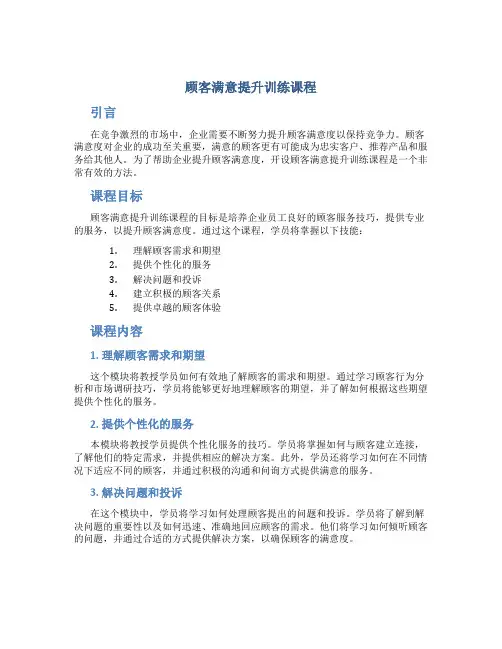 顾客满意提升训练课程

引言

在竞争激烈的市场中，企业需要不断努力提升顾客满意度以保持竞争力。顾客满意度对企业的成功至关重要，满意的顾客更有可能成为忠实客户、推荐产品和服务给其他人。为了帮助企业提升顾客满意度，开设顾客满意提升训练课程是一个非常有效的方法。

课程目标

顾客满意提升训练课程的目标是培养企业员工良好的顾客服务技巧，提供专业的服务，以提升顾客满意度。通过这个课程，学员将掌握以下技能：

1. 理解顾客需求和期望
2. 提供个性化的服务
3. 解决问题和投诉
4. 建立积极的顾客关系
5. 提供卓越的顾客体验

课程内容

1. 理解顾客需求和期望

这个模块将教授学员如何有效地了解顾客的需求和期望。通过学习顾客行为分析和市场调研技巧，学员将能够更好地理解顾客的期望，并了解如何根据这些期望提供个性化的服务。

2. 提供个性化的服务

本模块将教授学员提供个性化服务的技巧。学员将掌握如何与顾客建立连接，了解他们的特定需求，并提供相应的解决方案。此外，学员还将学习如何在不同情况下适应不同的顾客，并通过积极的沟通和问询方式提供满意的服务。

3. 解决问题和投诉

在这个模块中，学员将学习如何处理顾客提出的问题和投诉。学员将了解到解决问题的重要性以及如何迅速、准确地回应顾客的需求。他们将学习如何倾听顾客的问题，并通过合适的方式提供解决方案，以确保顾客的满意度。